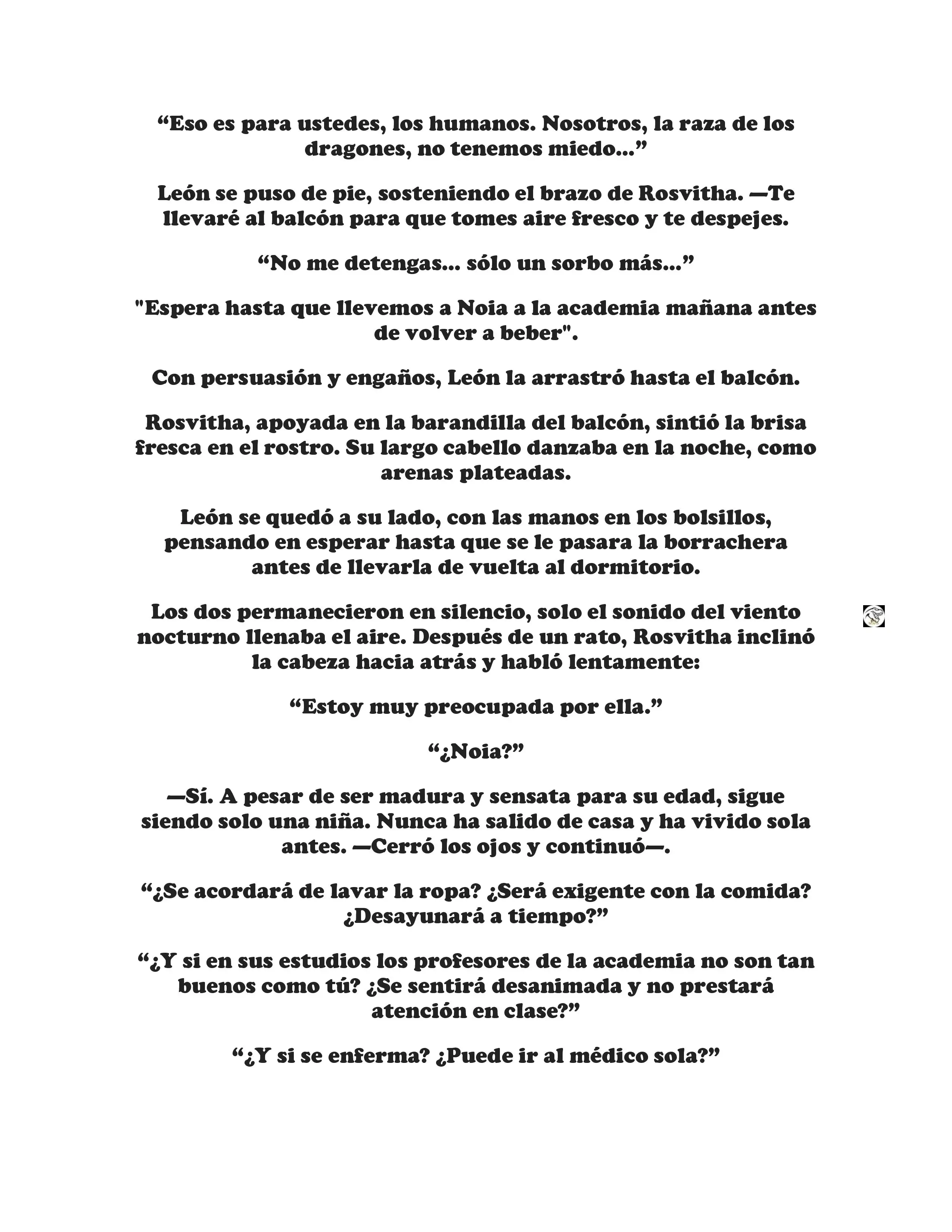 “Eso es para ustedes, los humanos. Nosotros, la raza de los dragones, no tenemos miedo...”

León se puso de pie, sosteniendo el brazo de Rosvitha. —Te llevaré al balcón para que tomes aire fresco y te despejes.

“No me detengas... sólo un sorbo más...”

"Espera hasta que llevemos a Noia a la academia mañana antes de volver a beber".

Con persuasión y engaños, León la arrastró hasta el balcón.

Rosvitha, apoyada en la barandilla del balcón, sintió la brisa fresca en el rostro. Su largo cabello danzaba en la noche, como arenas plateadas.

León se quedó a su lado, con las manos en los bolsillos, pensando en esperar hasta que se le pasara la borrachera antes de llevarla de vuelta al dormitorio.

Los dos permanecieron en silencio, solo el sonido del viento nocturno llenaba el aire. Después de un rato, Rosvitha inclinó la cabeza hacia atrás y habló lentamente:

“Estoy muy preocupada por ella.”

“¿Noia?”

—Sí. A pesar de ser madura y sensata para su edad, sigue siendo solo una niña. Nunca ha salido de casa y ha vivido sola antes. —Cerró los ojos y continuó—.

“¿Se acordará de lavar la ropa? ¿Será exigente con la comida? ¿Desayunará a tiempo?”

“¿Y si en sus estudios los profesores de la academia no son tan buenos como tú? ¿Se sentirá desanimada y no prestará atención en clase?”

“¿Y si se enferma? ¿Puede ir al médico sola?”